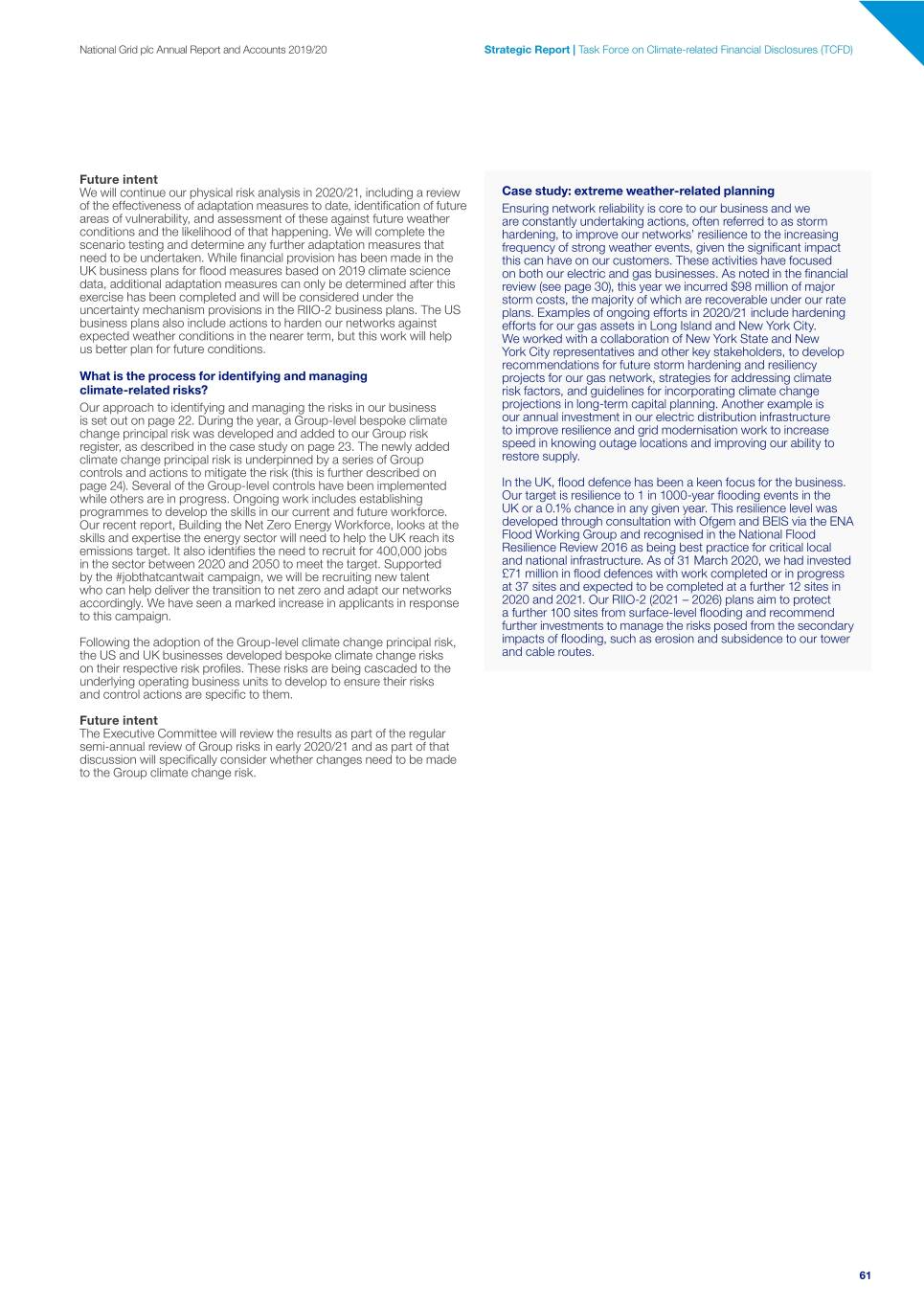 National Grid plc Annual Report and Accounts 2019/20

Strategic Report | Task Force on Climate-related Financial Disclosures (TCFD)

Future intent
We will continue our physical risk analysis in 2020/21, including a review of the effectiveness of adaptation measures to date, identification of future areas of vulnerability, and assessment of these against future weather conditions and the likelihood of that happening. We will complete the scenario testing and determine any further adaptation measures that need to be undertaken. While financial provision has been made in the UK business plans for flood measures based on 2019 climate science data, additional adaptation measures can only be determined after this exercise has been completed and will be considered under the uncertainty mechanism provisions in the RIIO-2 business plans. The US business plans also include actions to harden our networks against expected weather conditions in the nearer term, but this work will help us better plan for future conditions.

What is the process for identifying and managing climate-related risks?
Our approach to identifying and managing the risks in our business is set out on page 22. During the year, a Group-level bespoke climate change principal risk was developed and added to our Group risk register, as described in the case study on page 23. The newly added climate change principal risk is underpinned by a series of Group controls and actions to mitigate the risk (this is further described on page 24). Several of the Group-level controls have been implemented while others are in progress. Ongoing work includes establishing programmes to develop the skills in our current and future workforce. Our recent report, Building the Net Zero Energy Workforce, looks at the skills and expertise the energy sector will need to help the UK reach its emissions target. It also identifies the need to recruit for 400,000 jobs in the sector between 2020 and 2050 to meet the target. Supported by the #jobthatcantwait campaign, we will be recruiting new talent who can help deliver the transition to net zero and adapt our networks accordingly. We have seen a marked increase in applicants in response to this campaign.

Following the adoption of the Group-level climate change principal risk, the US and UK businesses developed bespoke climate change risks on their respective risk profiles. These risks are being cascaded to the underlying operating business units to develop to ensure their risks and control actions are specific to them.

Future intent
The Executive Committee will review the results as part of the regular semi-annual review of Group risks in early 2020/21 and as part of that discussion will specifically consider whether changes need to be made to the Group climate change risk.

Case study: extreme weather-related planning
Ensuring network reliability is core to our business and we are constantly undertaking actions, often referred to as storm hardening, to improve our networks' resilience to the increasing frequency of strong weather events, given the significant impact this can have on our customers. These activities have focused on both our electric and gas businesses. As noted in the financial review (see page 30), this year we incurred $98 million of major storm costs, the majority of which are recoverable under our rate plans. Examples of ongoing efforts in 2020/21 include hardening efforts for our gas assets in Long Island and New York City. We worked with a collaboration of New York State and New York City representatives and other key stakeholders, to develop recommendations for future storm hardening and resiliency projects for our gas network, strategies for addressing climate risk factors, and guidelines for incorporating climate change projections in long-term capital planning. Another example is our annual investment in our electric distribution infrastructure to improve resilience and grid modernisation work to increase speed in knowing outage locations and improving our ability to restore supply.

In the UK, flood defence has been a keen focus for the business. Our target is resilience to 1 in 1000-year flooding events in the UK or a 0.1% chance in any given year. This resilience level was developed through consultation with Ofgem and BEIS via the ENA Flood Working Group and recognised in the National Flood Resilience Review 2016 as being best practice for critical local and national infrastructure. As of 31 March 2020, we had invested £71 million in flood defences with work completed or in progress at 37 sites and expected to be completed at a further 12 sites in 2020 and 2021. Our RIIO-2 (2021 – 2026) plans aim to protect a further 100 sites from surface-level flooding and recommend further investments to manage the risks posed from the secondary impacts of flooding, such as erosion and subsidence to our tower and cable routes.

61